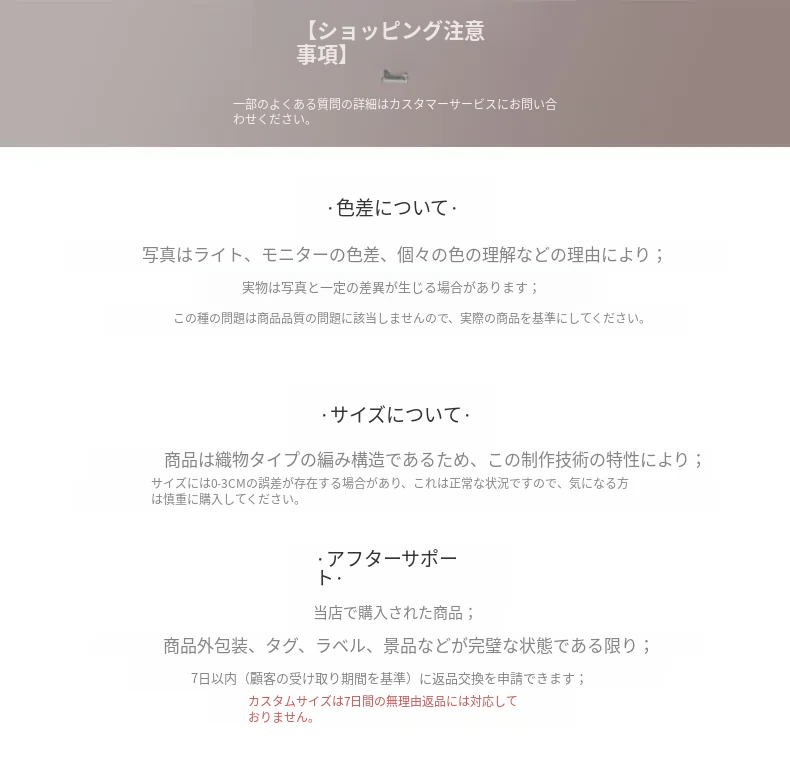 【ショッピング注意事項】

一部のよくある質問の詳細はカスタマーサービスにお問い合わせください。

·色差について·

写真はライト、モニターの色差、個々の色の理解などの理由により；

実物は写真と一定の差異が生じる場合があります；

この種の問題は商品品質の問題に該当しませんので、実際の商品を基準にしてください。

·サイズについて·

商品は織物タイプの編み構造であるため、この制作技術の特性により；

サイズには0-3CMの誤差が存在する場合があり、これは正常な状況ですので、気になる方は慎重に購入してください。

·アフターサポート·

当店で購入された商品；

商品外包装、タグ、ラベル、景品などが完璧な状態である限り；

7日以内（顧客の受け取り期間を基準）に返品交換を申請できます；

カスタムサイズは7日間の無理由返品には対応しておりません。